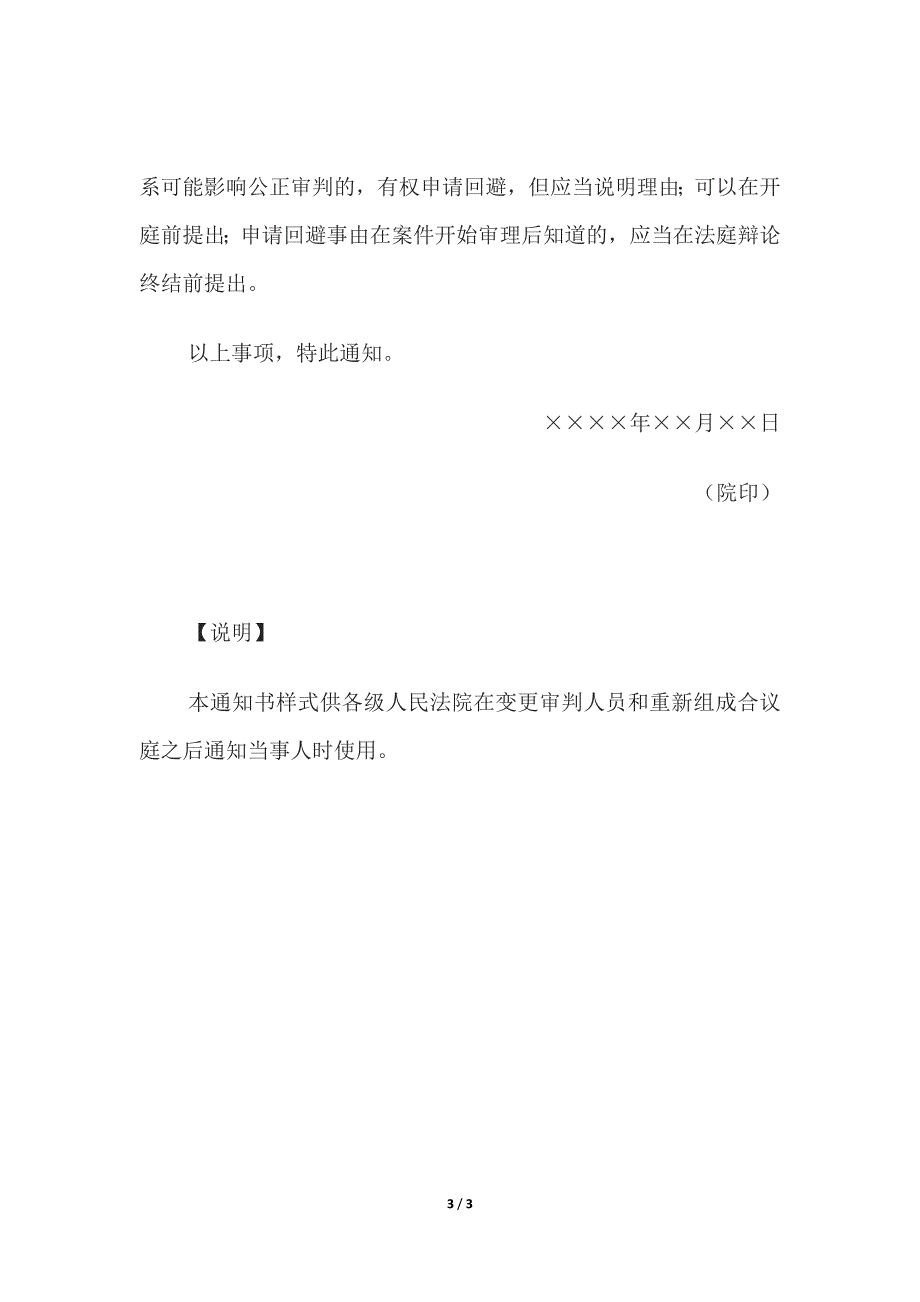 系可能影响公正审判的，有权申请回避，但应当说明理由；可以在开庭前提出；申请回避事由在案件开始审理后知道的，应当在法庭辩论终结前提出。

以上事项，特此通知。

××××年××月××日

（院印）

【说明】

本通知书样式供各级人民法院在变更审判人员和重新组成合议庭之后通知当事人时使用。

3 / 3